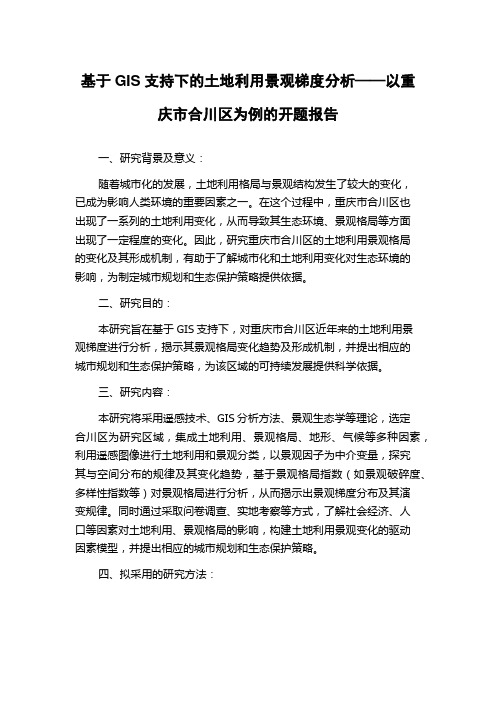 基于 GIS 支持下的土地利用景观梯度分析——以重庆市合川区为例的开题报告

一、研究背景及意义：

随着城市化的发展，土地利用格局与景观结构发生了较大的变化，已成为影响人类环境的重要因素之一。在这个过程中，重庆市合川区也出现了一系列的土地利用变化，从而导致其生态环境、景观格局等方面出现了一定程度的变化。因此，研究重庆市合川区的土地利用景观格局的变化及其形成机制，有助于了解城市化和土地利用变化对生态环境的影响，为制定城市规划和生态保护策略提供依据。

二、研究目的：

本研究旨在基于 GIS 支持下，对重庆市合川区近年来的土地利用景观梯度进行分析，揭示其景观格局变化趋势及形成机制，并提出相应的城市规划和生态保护策略，为该区域的可持续发展提供科学依据。

三、研究内容：

本研究将采用遥感技术、GIS 分析方法、景观生态学等理论，选定合川区为研究区域，集成土地利用、景观格局、地形、气候等多种因素，利用遥感图像进行土地利用和景观分类，以景观因子为中介变量，探究其与空间分布的规律及其变化趋势，基于景观格局指数（如景观破碎度、多样性指数等）对景观格局进行分析，从而揭示出景观梯度分布及其演变规律。同时通过采取问卷调查、实地考察等方式，了解社会经济、人口等因素对土地利用、景观格局的影响，构建土地利用景观变化的驱动因素模型，并提出相应的城市规划和生态保护策略。

四、拟采用的研究方法：